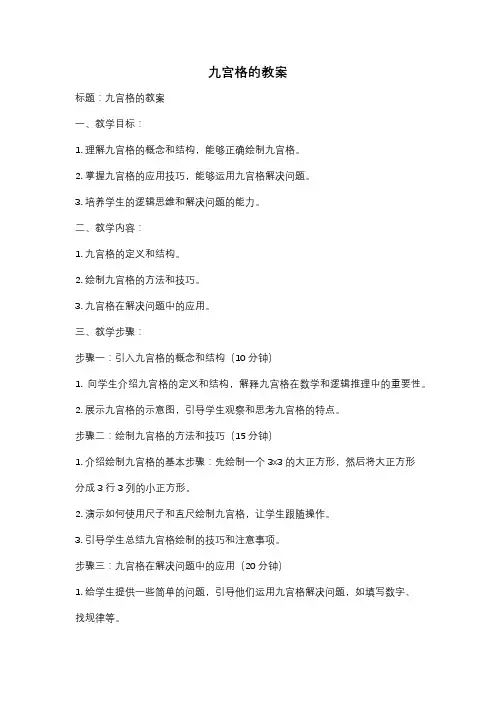 九宫格的教案

标题：九宫格的教案

一、教学目标：

1. 理解九宫格的概念和结构，能够正确绘制九宫格。

2. 掌握九宫格的应用技巧，能够运用九宫格解决问题。

3. 培养学生的逻辑思维和解决问题的能力。

二、教学内容：

1. 九宫格的定义和结构。

2. 绘制九宫格的方法和技巧。

3. 九宫格在解决问题中的应用。

三、教学步骤：

步骤一：引入九宫格的概念和结构（10 分钟）

1. 向学生介绍九宫格的定义和结构，解释九宫格在数学和逻辑推理中的重要性。

2. 展示九宫格的示意图，引导学生观察和思考九宫格的特点。

步骤二：绘制九宫格的方法和技巧（15 分钟）

1. 介绍绘制九宫格的基本步骤：先绘制一个 3x3 的大正方形，然后将大正方形分成 3 行 3 列的小正方形。

2. 演示如何使用尺子和直尺绘制九宫格，让学生跟随操作。

3. 引导学生总结九宫格绘制的技巧和注意事项。

步骤三：九宫格在解决问题中的应用（20 分钟）

1. 给学生提供一些简单的问题，引导他们运用九宫格解决问题，如填写数字、找规律等。